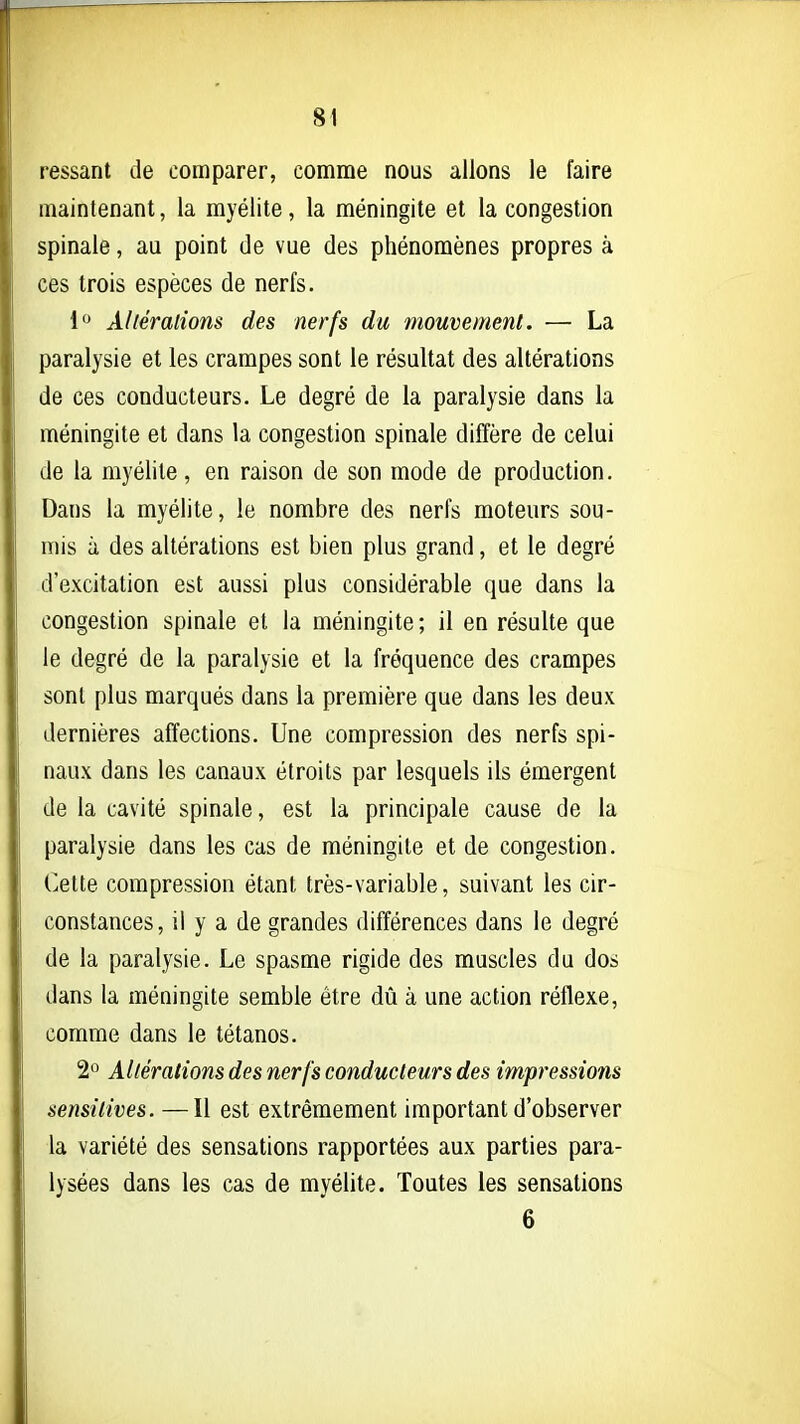 81

ressant de comparer, comme nous allons le faire maintenant, la myélite, la méningite et la congestion spinale, au point de vue des phénomènes propres à ces trois espèces de nerfs.

1° Altérations des nerfs du mouvement. — La paralysie et les crampes sont le résultat des altérations de ces conducteurs. Le degré de la paralysie dans la méningite et dans la congestion spinale diffère de celui de la myélite, en raison de son mode de production. Dans la myélite, le nombre des nerfs moteurs soumis à des altérations est bien plus grand, et le degré d'excitation est aussi plus considérable que dans la congestion spinale et la méningite; il en résulte que le degré de la paralysie et la fréquence des crampes sont plus marqués dans la première que dans les deux dernières affections. Une compression des nerfs spinaux dans les canaux étroits par lesquels ils émergent de la cavité spinale, est la principale cause de la paralysie dans les cas de méningite et de congestion. Cette compression étant très-variable, suivant les circonstances, il y a de grandes différences dans le degré de la paralysie. Le spasme rigide des muscles du dos dans la méningite semble être dû à une action réflexe, comme dans le tétanos.

2° Altérations des nerfs conducteurs des impressions sensitives. — Il est extrêmement important d'observer la variété des sensations rapportées aux parties paralysées dans les cas de myélite. Toutes les sensations

6